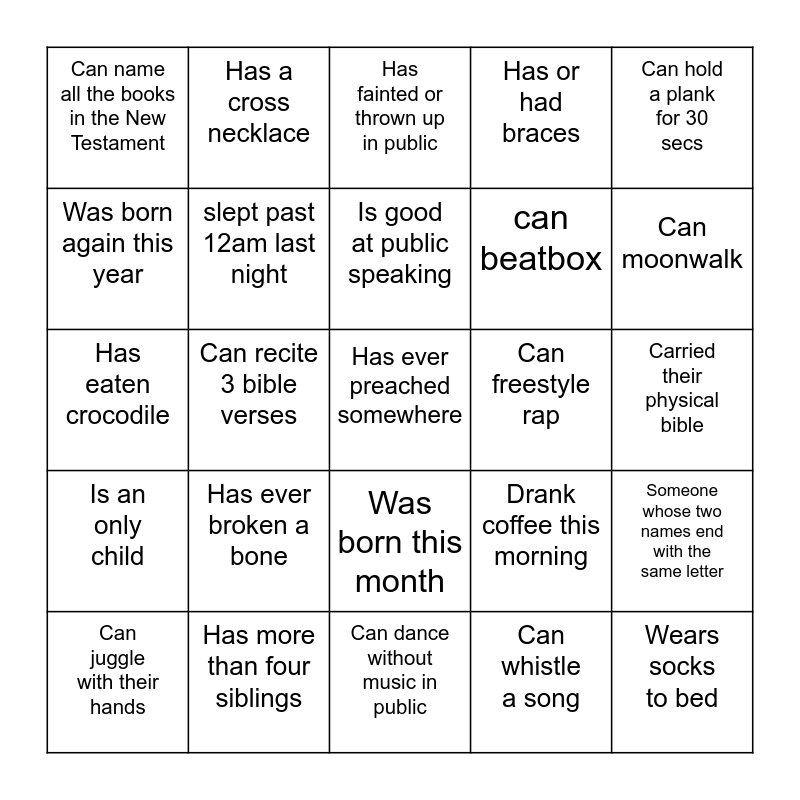 | | | | | |
|---|---|---|---|---|
| Can name all the books in the New Testament | Has a cross necklace | Has fainted or thrown up in public | Has or had braces | Can hold a plank for 30 secs |
| Was born again this year | slept past 12am last night | Is good at public speaking | can beatbox | Can moonwalk |
| Has eaten crocodile | Can recite 3 bible verses | Has ever preached somewhere | Can freestyle rap | Carried their physical bible |
| Is an only child | Has ever broken a bone | Was born this month | Drank coffee this morning | Someone whose two names end with the same letter |
| Can juggle with their hands | Has more than four siblings | Can dance without music in public | Can whistle a song | Wears socks to bed |